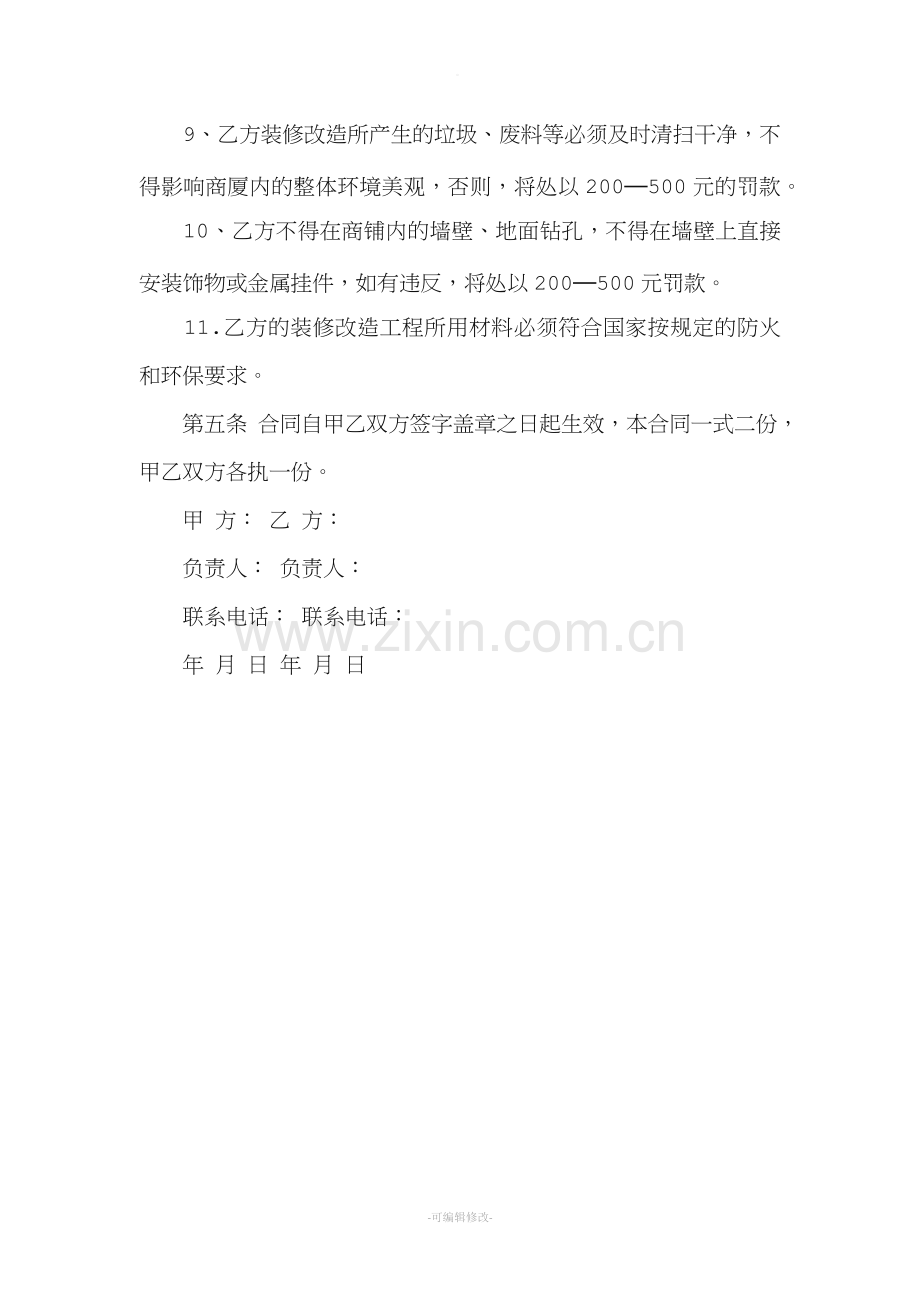 9、乙方装修改造所产生的垃圾、废料等必须及时清扫干净，不得影响商厦内的整体环境美观，否则，将处以200—500元的罚款。

10、乙方不得在商铺内的墙壁、地面钻孔，不得在墙壁上直接安装饰物或金属挂件，如有违反，将处以200—500元罚款。

11.乙方的装修改造工程所用材料必须符合国家按规定的防火和环保要求。

第五条 合同自甲乙双方签字盖章之日起生效，本合同一式二份，甲乙双方各执一份。

甲 方： 乙 方：

负责人： 负责人：

联系电话： 联系电话：

年 月 日 年 月 日

-可编辑修改-

www.zixin.com.cn